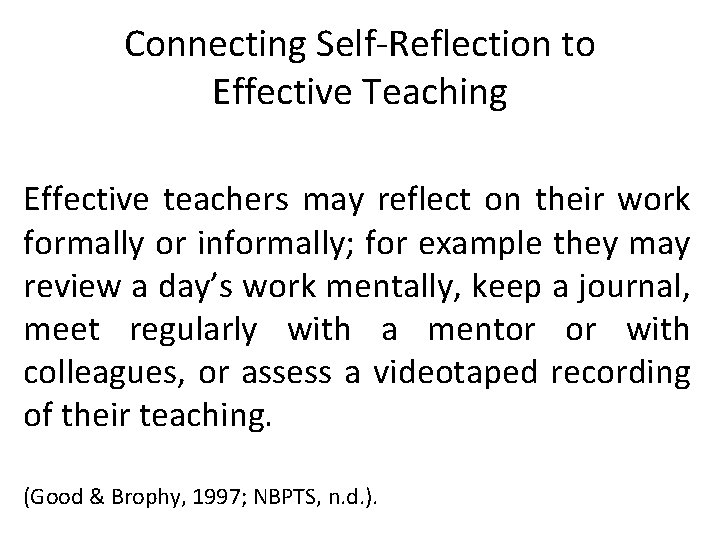 Connecting Self-Reflection to Effective Teaching

Effective teachers may reflect on their work formally or informally; for example they may review a day’s work mentally, keep a journal, meet regularly with a mentor or with colleagues, or assess a videotaped recording of their teaching.

(Good & Brophy, 1997; NBPTS, n.d.).